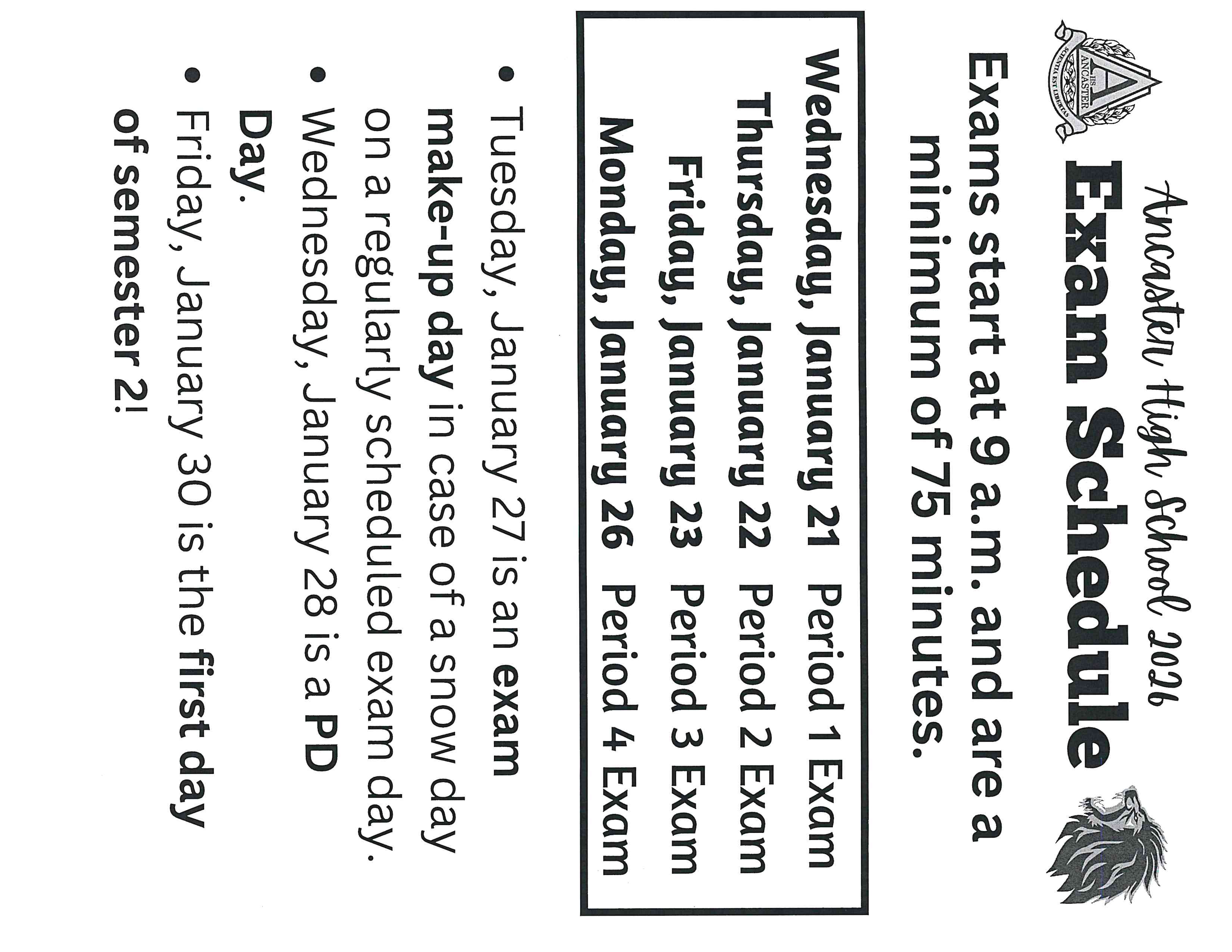 Ancaster High School 2026

Exam Schedule

Exams start at 9 a.m. and are a minimum of 75 minutes.

Wednesday, January 21 Period 1 Exam
Thursday, January 22 Period 2 Exam
Friday, January 23 Period 3 Exam
Monday, January 26 Period 4 Exam

• Tuesday, January 27 is an exam make-up day in case of a snow day on a regularly scheduled exam day.
• Wednesday, January 28 is a PD Day.
• Friday, January 30 is the first day of semester 2!